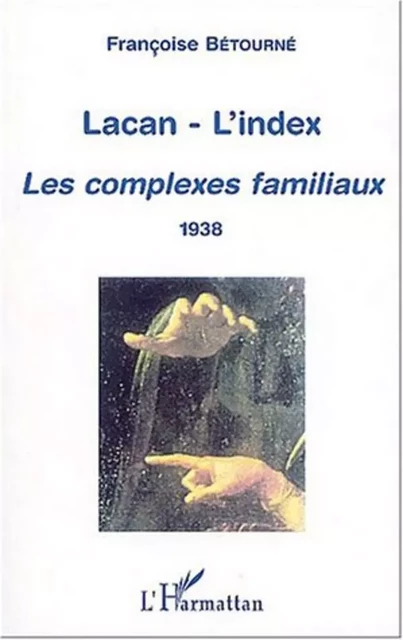 Françoise BÉTOURNÉ

Lacan - L'index

Les complexes familiaux

1938

L'Harmattan